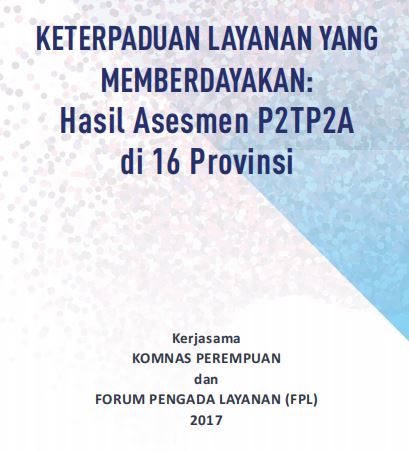 KETERPADUAN LAYANAN YANG MEMBERDAYAKAN:
Hasil Asesmen P2TP2A di 16 Provinsi

Kerjasama
KOMNAS PEREMPUAN
dan
FORUM PENGADA LAYANAN (FPL)
2017